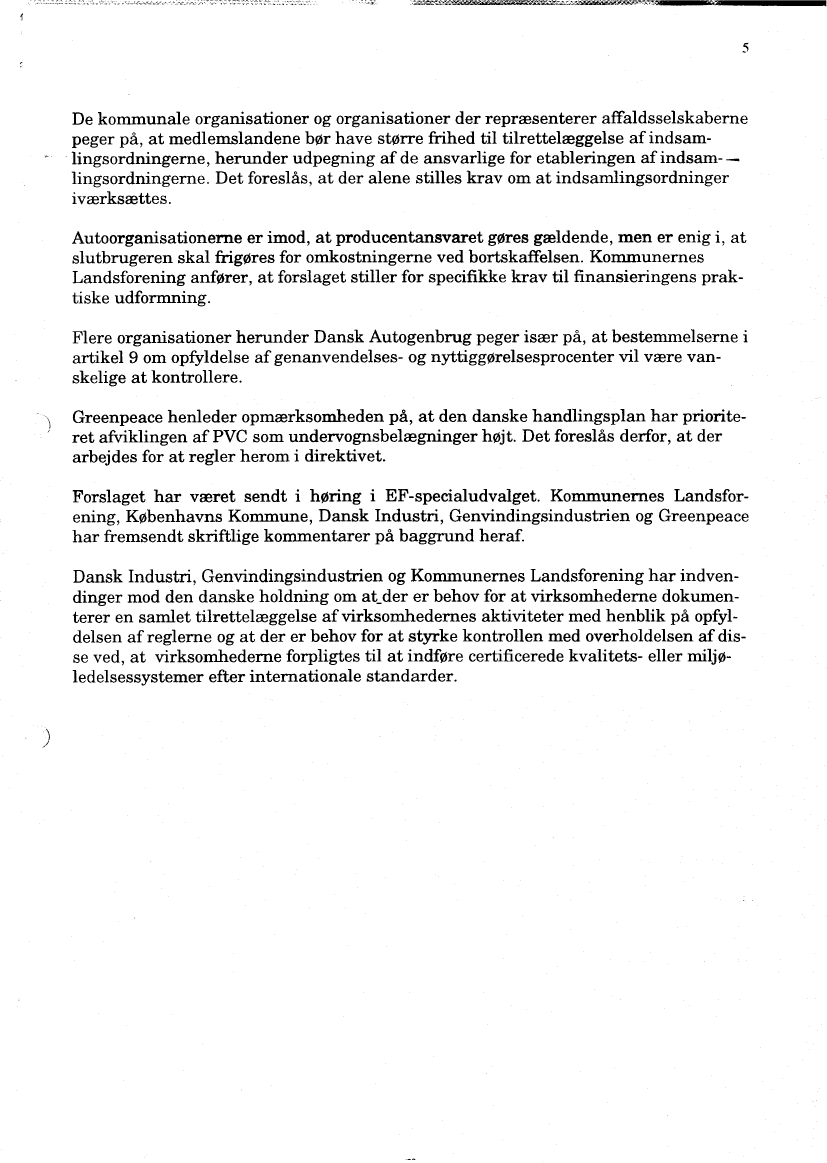 5

De kommunale organisationer og organisationer der repræsenterer affaldsselskaberne peger på, at medlemslandene bør have større frihed til tilrettelæggelse af indsamlingsordningerne, herunder udpegning af de ansvarlige for etableringen af indsamlingsordningerne. Det foreslås, at der alene stilles krav om at indsamlingsordninger iværksættes.

Autoorganisationerne er imod, at producentansvaret gøres gældende, men er enig i, at slutbrugeren skal frigøres for omkostningerne ved bortskaffelsen. Kommunernes Landsforening anfører, at forslaget stiller for specifikke krav til finansieringens praktiske udformning.

Flere organisationer herunder Dansk Autogenbrug peger især på, at bestemmelserne i artikel 9 om opfyldelse af genanvendelses- og nyttiggørelsesprocenter vil være vanskelige at kontrollere.

Greenpeace henleder opmærksomheden på, at den danske handlingsplan har prioriteret afviklingen af PVC som undervognsbelægninger højt. Det foreslås derfor, at der arbejdes for at regler herom i direktivet.

Forslaget har været sendt i høring i EF-specialudvalget. Kommunernes Landsforening, Københavns Kommune, Dansk Industri, Genvindingsindustrien og Greenpeace har fremsendt skriftlige kommentarer på baggrund heraf.

Dansk Industri, Genvindingsindustrien og Kommunernes Landsforening har indvendinger mod den danske holdning om at der er behov for at virksomhederne dokumenterer en samlet tilrettelæggelse af virksomhedernes aktiviteter med henblik på opfyldelsen af reglerne og at der er behov for at styrke kontrollen med overholdelsen af disse ved, at virksomhederne forpligtes til at indføre certificerede kvalitets- eller miljøledelsessystemer efter internationale standarder.